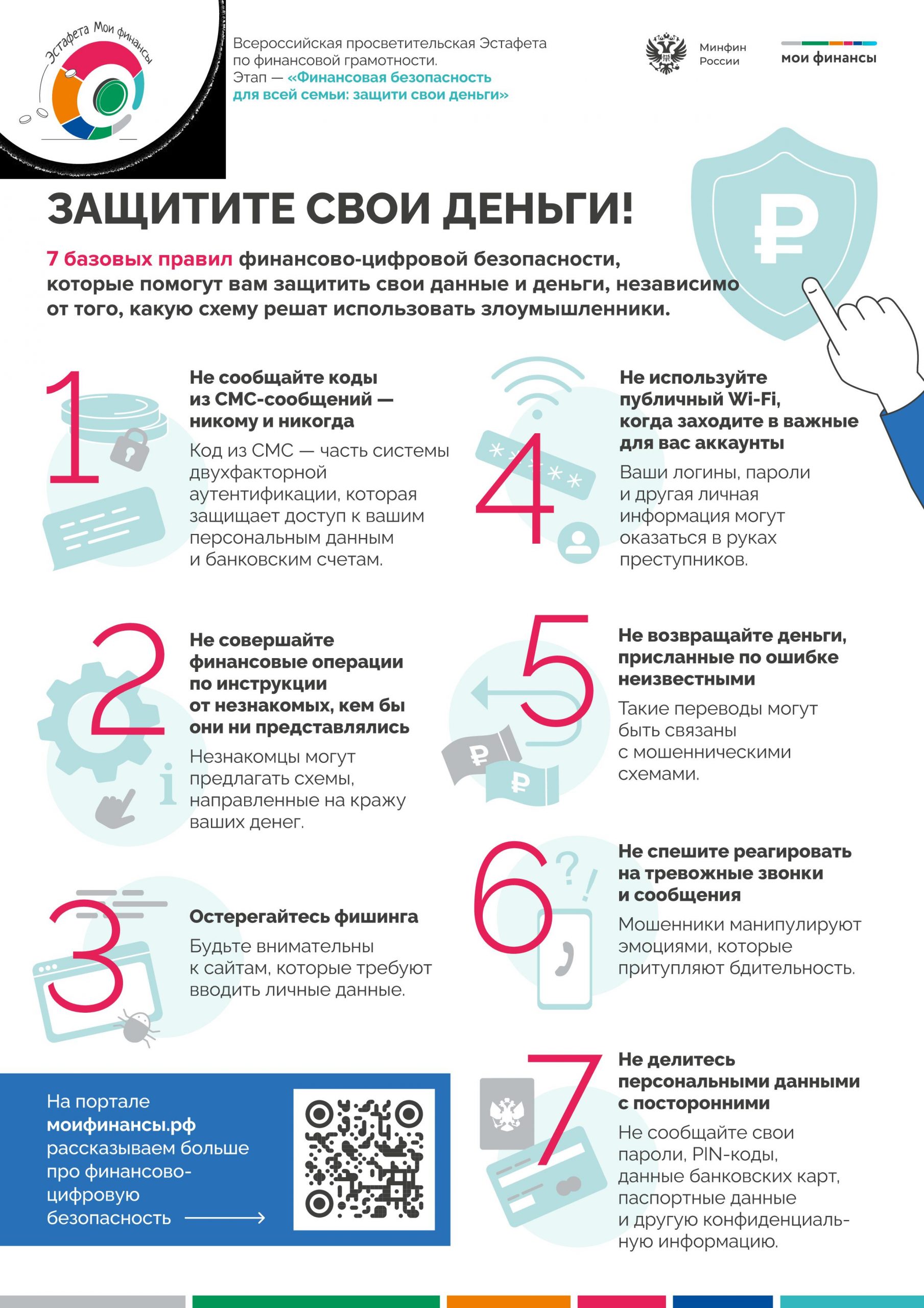 Эстафета Мои финансы

Всероссийская просветительская Эстафета по финансовой грамотности.
Этап — «Финансовая безопасность для всей семьи: защити свои деньги»

Минфин России

мои финансы

ЗАЩИТИТЕ СВОИ ДЕНЬГИ!

7 базовых правил финансово-цифровой безопасности, которые помогут вам защитить свои данные и деньги, независимо от того, какую схему решат использовать злоумышленники.

1

Не сообщайте коды из СМС-сообщений — никому и никогда

Код из СМС — часть системы двухфакторной аутентификации, которая защищает доступ к вашим персональным данным и банковским счетам.

2

Не совершайте финансовые операции по инструкции от незнакомых, кем бы они ни представлялись

Незнакомцы могут предлагать схемы, направленные на кражу ваших денег.

3

Остерегайтесь фишинга

Будьте внимательны к сайтам, которые требуют вводить личные данные.

На портале моифинансы.рф рассказываем больше про финансово-цифровую безопасность

4

Не используйте публичный Wi-Fi, когда заходите в важные для вас аккаунты

Ваши логины, пароли и другая личная информация могут оказаться в руках преступников.

5

Не возвращайте деньги, присланные по ошибке неизвестными

Такие переводы могут быть связаны с мошенническими схемами.

6

Не спешите реагировать на тревожные звонки и сообщения

Мошенники манипулируют эмоциями, которые притупляют бдительность.

7

Не делитесь персональными данными с посторонними

Не сообщайте свои пароли, PIN-коды, данные банковских карт, паспортные данные и другую конфиденциальную информацию.